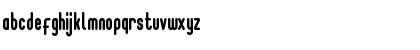 abcdefghijklmnopqrstuvwxyz